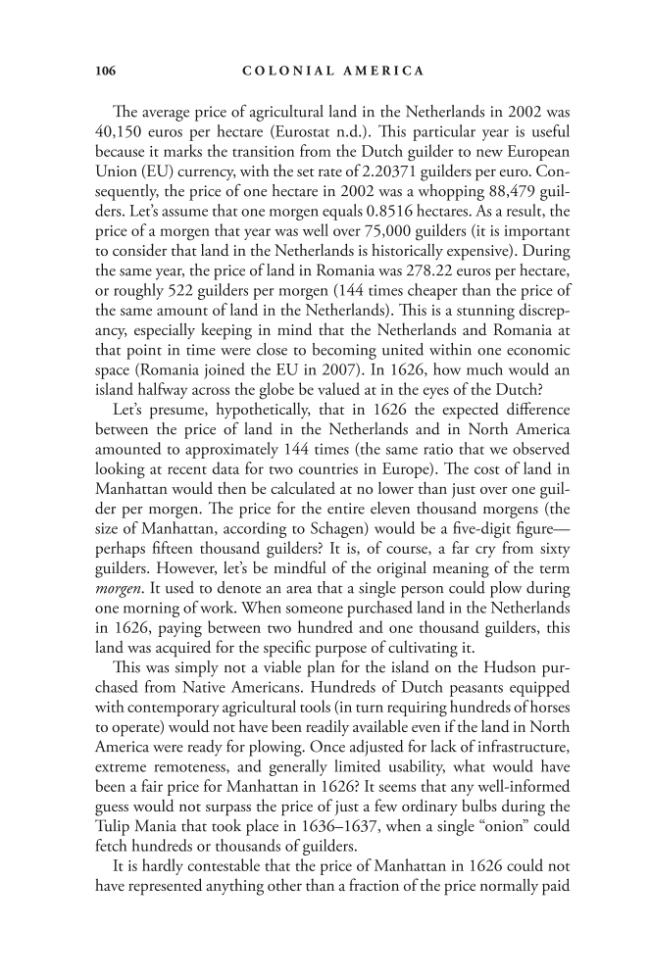 106 COLONIAL AMERICA

The average price of agricultural land in the Netherlands in 2002 was 40,150 euros per hectare (Eurostat n.d.). This particular year is useful because it marks the transition from the Dutch guilder to new European Union (EU) currency, with the set rate of 2.20371 guilders per euro. Consequently, the price of one hectare in 2002 was a whopping 88,479 guilders. Let's assume that one morgen equals 0.8516 hectares. As a result, the price of a morgen that year was well over 75,000 guilders (it is important to consider that land in the Netherlands is historically expensive). During the same year, the price of land in Romania was 278.22 euros per hectare, or roughly 522 guilders per morgen (144 times cheaper than the price of the same amount of land in the Netherlands). This is a stunning discrepancy, especially keeping in mind that the Netherlands and Romania at that point in time were close to becoming united within one economic space (Romania joined the EU in 2007). In 1626, how much would an island halfway across the globe be valued at in the eyes of the Dutch?

Let's presume, hypothetically, that in 1626 the expected difference between the price of land in the Netherlands and in North America amounted to approximately 144 times (the same ratio that we observed looking at recent data for two countries in Europe). The cost of land in Manhattan would then be calculated at no lower than just over one guilder per morgen. The price for the entire eleven thousand morgens (the size of Manhattan, according to Schagen) would be a five-digit figure—perhaps fifteen thousand guilders? It is, of course, a far cry from sixty guilders. However, let's be mindful of the original meaning of the term morgen. It used to denote an area that a single person could plow during one morning of work. When someone purchased land in the Netherlands in 1626, paying between two hundred and one thousand guilders, this land was acquired for the specific purpose of cultivating it.

This was simply not a viable plan for the island on the Hudson purchased from Native Americans. Hundreds of Dutch peasants equipped with contemporary agricultural tools (in turn requiring hundreds of horses to operate) would not have been readily available even if the land in North America were ready for plowing. Once adjusted for lack of infrastructure, extreme remoteness, and generally limited usability, what would have been a fair price for Manhattan in 1626? It seems that any well-informed guess would not surpass the price of just a few ordinary bulbs during the Tulip Mania that took place in 1636–1637, when a single "onion" could fetch hundreds or thousands of guilders.

It is hardly contestable that the price of Manhattan in 1626 could not have represented anything other than a fraction of the price normally paid